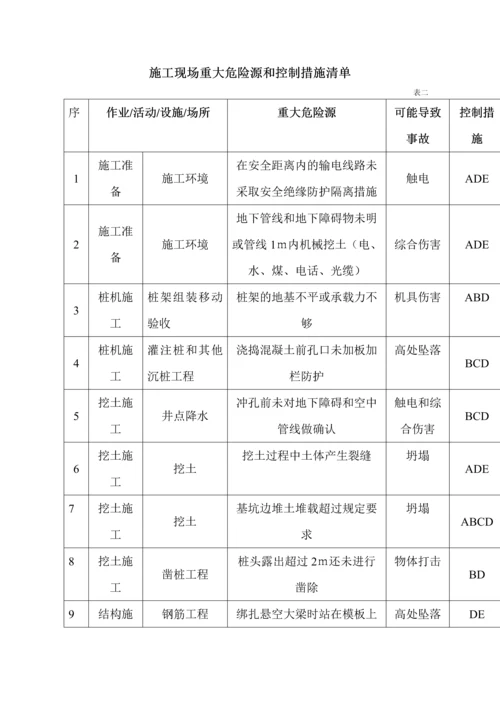 施工现场重大危险源和控制措施清单

表二

| 序 | 作业/活动/设施/场所 | | 重大危险源 | 可能导致事故 | 控制措施 |
|---|---|---|---|---|---|
| 1 | 施工准备 | 施工环境 | 在安全距离内的输电线路未采取安全绝缘防护隔离措施 | 触电 | ADE |
| 2 | 施工准备 | 施工环境 | 地下管线和地下障碍物未明或管线 1m 内机械挖土（电、水、煤、电话、光缆） | 综合伤害 | ADE |
| 3 | 桩机施工 | 桩架组装移动验收 | 桩架的地基不平或承载力不够 | 机具伤害 | ABD |
| 4 | 桩机施工 | 灌注桩和其他沉桩工程 | 浇捣混凝土前孔口未加板加栏防护 | 高处坠落 | BCD |
| 5 | 挖土施工 | 井点降水 | 冲孔前未对地下障碍和空中管线做确认 | 触电和综合伤害 | BCD |
| 6 | 挖土施工 | 挖土 | 挖土过程中土体产生裂缝 | 坍塌 | ADE |
| 7 | 挖土施工 | 挖土 | 基坑边堆土堆载超过规定要求 | 坍塌 | ABCD |
| 8 | 挖土施工 | 凿桩工程 | 桩头露出超过 2m 还未进行凿除 | 物体打击 | BD |
| 9 | 结构施 | 钢筋工程 | 绑扎悬空大梁时站在模板上 | 高处坠落 | DE |